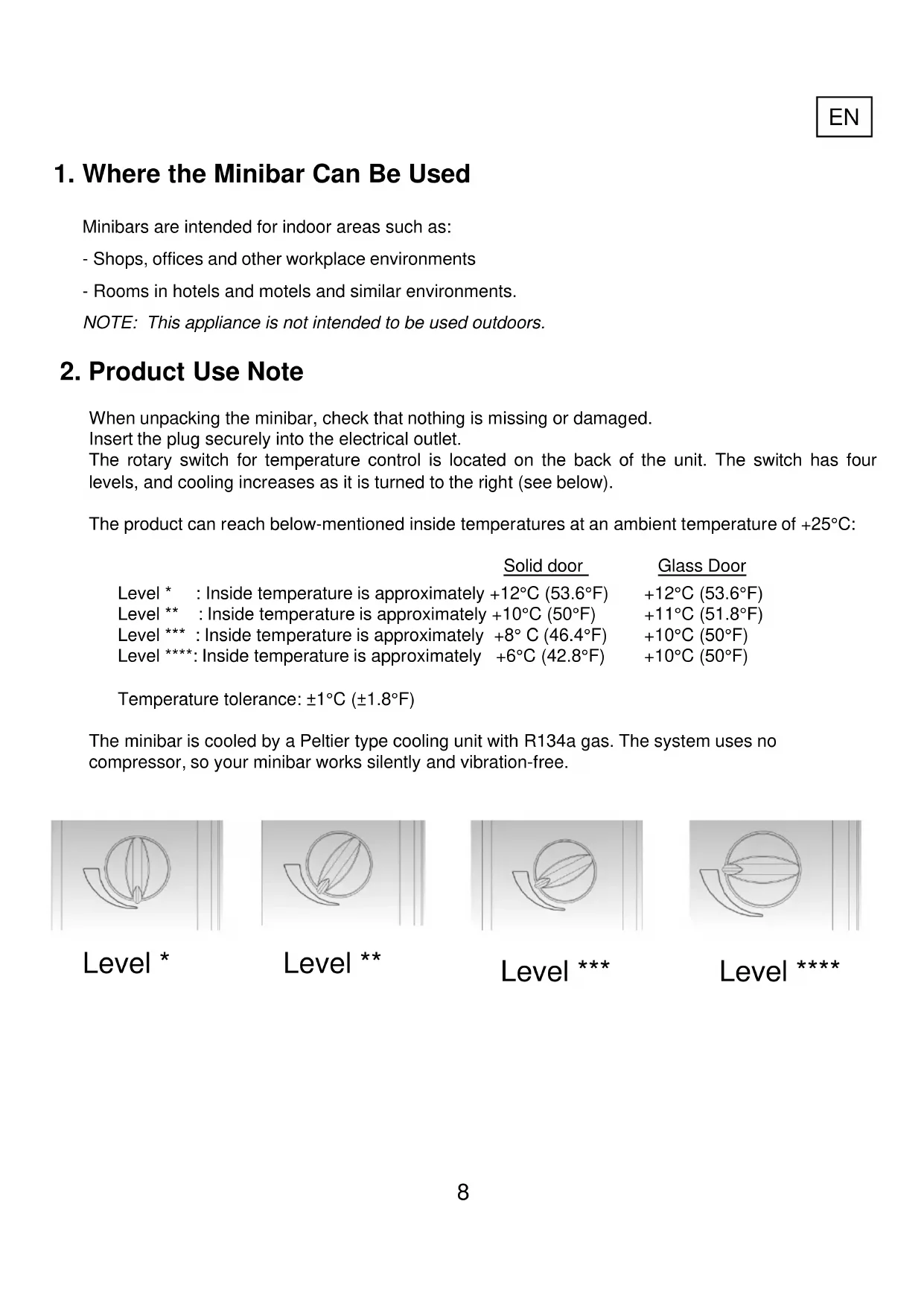 EN

1. Where the Minibar Can Be Used

Minibars are intended for indoor areas such as:

- Shops, offices and other workplace environments

- Rooms in hotels and motels and similar environments.

NOTE: This appliance is not intended to be used outdoors.

2. Product Use Note

When unpacking the minibar, check that nothing is missing or damaged.
Insert the plug securely into the electrical outlet.
The rotary switch for temperature control is located on the back of the unit. The switch has four levels, and cooling increases as it is turned to the right (see below).

The product can reach below-mentioned inside temperatures at an ambient temperature of +25°C:

| | Solid door | Glass Door |
|---|---|---|
| Level * : Inside temperature is approximately | +12°C (53.6°F) | +12°C (53.6°F) |
| Level ** : Inside temperature is approximately | +10°C (50°F) | +11°C (51.8°F) |
| Level *** : Inside temperature is approximately | +8° C (46.4°F) | +10°C (50°F) |
| Level ****: Inside temperature is approximately | +6°C (42.8°F) | +10°C (50°F) |

Temperature tolerance: ±1°C (±1.8°F)

The minibar is cooled by a Peltier type cooling unit with R134a gas. The system uses no compressor, so your minibar works silently and vibration-free.

Level *

Level **

Level ***

Level ****

8